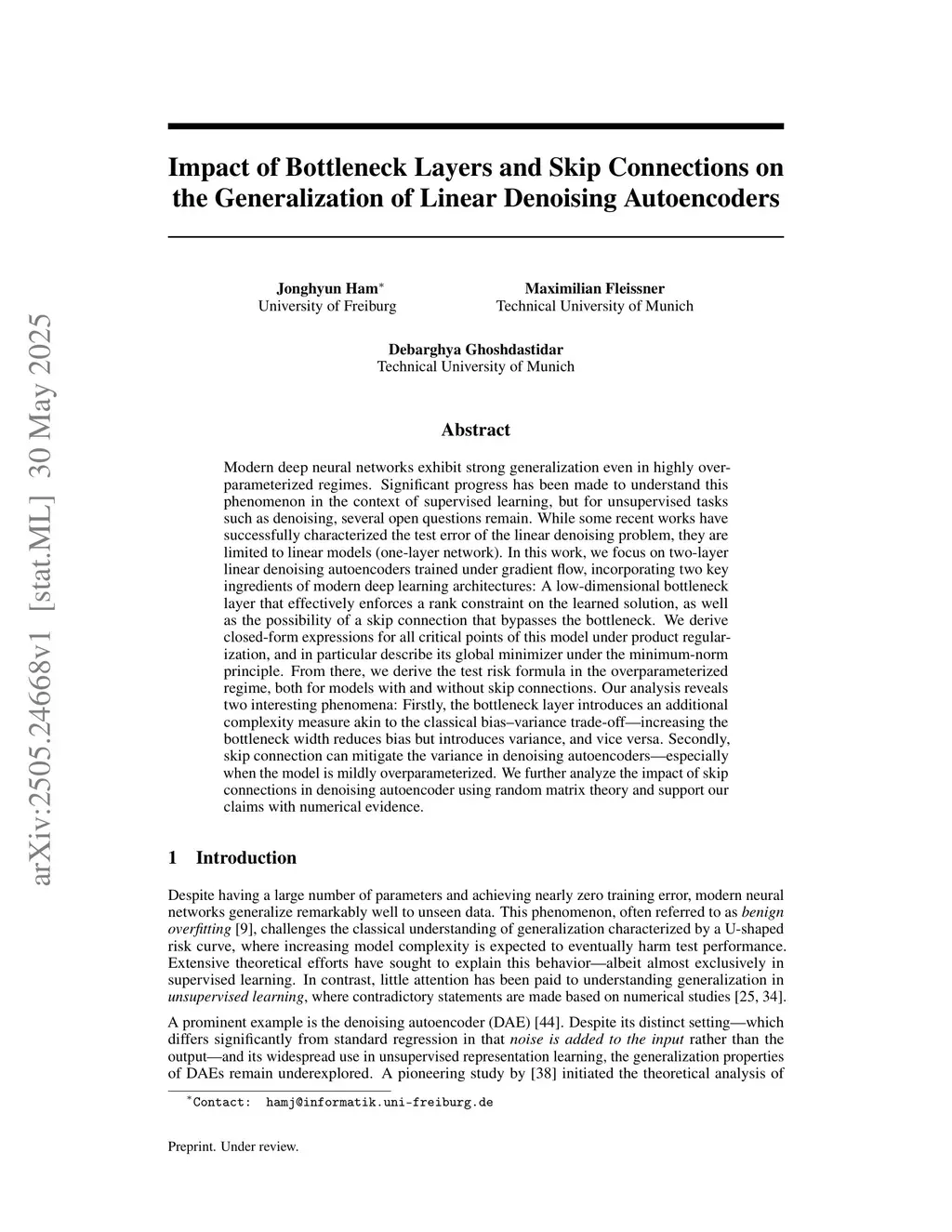 arXiv:2505.24668v1 [stat.ML] 30 May 2025

Impact of Bottleneck Layers and Skip Connections on the Generalization of Linear Denoising Autoencoders

Jonghyun Ham$^*$
University of Freiburg

Maximilian Fleissner
Technical University of Munich

Debarghya Ghoshdastidar
Technical University of Munich

Abstract

Modern deep neural networks exhibit strong generalization even in highly overparameterized regimes. Significant progress has been made to understand this phenomenon in the context of supervised learning, but for unsupervised tasks such as denoising, several open questions remain. While some recent works have successfully characterized the test error of the linear denoising problem, they are limited to linear models (one-layer network). In this work, we focus on two-layer linear denoising autoencoders trained under gradient flow, incorporating two key ingredients of modern deep learning architectures: A low-dimensional bottleneck layer that effectively enforces a rank constraint on the learned solution, as well as the possibility of a skip connection that bypasses the bottleneck. We derive closed-form expressions for all critical points of this model under product regularization, and in particular describe its global minimizer under the minimum-norm principle. From there, we derive the test risk formula in the overparameterized regime, both for models with and without skip connections. Our analysis reveals two interesting phenomena: Firstly, the bottleneck layer introduces an additional complexity measure akin to the classical bias–variance trade-off—increasing the bottleneck width reduces bias but introduces variance, and vice versa. Secondly, skip connection can mitigate the variance in denoising autoencoders—especially when the model is mildly overparameterized. We further analyze the impact of skip connections in denoising autoencoder using random matrix theory and support our claims with numerical evidence.

1 Introduction

Despite having a large number of parameters and achieving nearly zero training error, modern neural networks generalize remarkably well to unseen data. This phenomenon, often referred to as benign overfitting [9], challenges the classical understanding of generalization characterized by a U-shaped risk curve, where increasing model complexity is expected to eventually harm test performance. Extensive theoretical efforts have sought to explain this behavior—albeit almost exclusively in supervised learning. In contrast, little attention has been paid to understanding generalization in unsupervised learning, where contradictory statements are made based on numerical studies [25, 34].

A prominent example is the denoising autoencoder (DAE) [44]. Despite its distinct setting—which differs significantly from standard regression in that noise is added to the input rather than the output—and its widespread use in unsupervised representation learning, the generalization properties of DAEs remain underexplored. A pioneering study by [38] initiated the theoretical analysis of

$^*$Contact: hamj@informatik.uni-freiburg.de

Preprint. Under review.